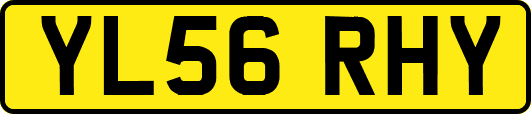 YL56 RHY